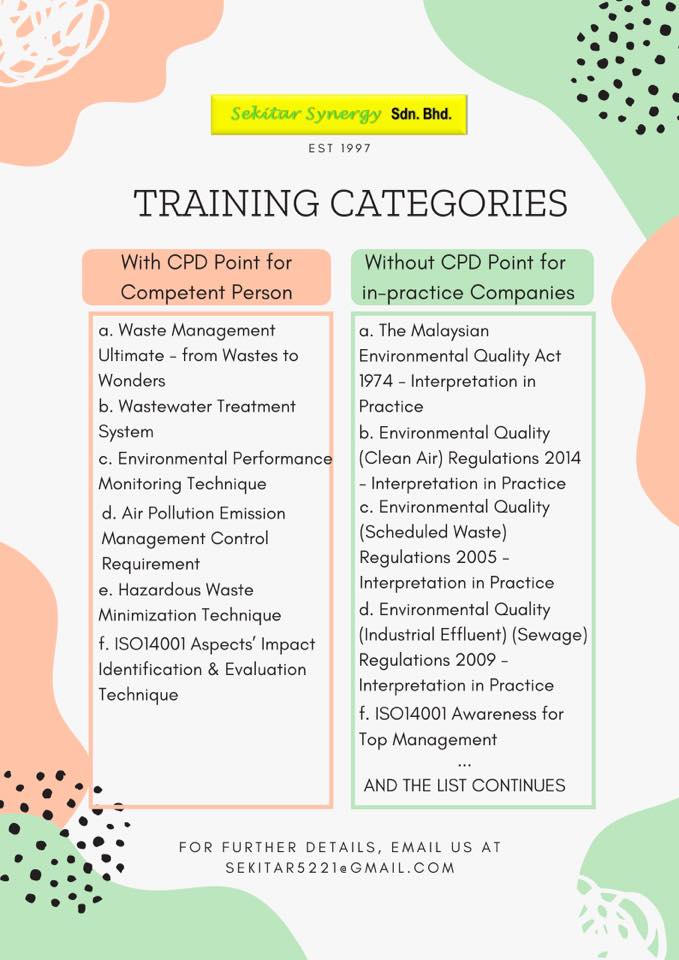 Sekitar Synergy Sdn. Bhd.

EST 1997

TRAINING CATEGORIES

With CPD Point for Competent Person

a. Waste Management Ultimate - from Wastes to Wonders
b. Wastewater Treatment System
c. Environmental Performance Monitoring Technique
d. Air Pollution Emission Management Control Requirement
e. Hazardous Waste Minimization Technique
f. ISO14001 Aspects' Impact Identification & Evaluation Technique

Without CPD Point for in-practice Companies

a. The Malaysian Environmental Quality Act 1974 - Interpretation in Practice
b. Environmental Quality (Clean Air) Regulations 2014 - Interpretation in Practice
c. Environmental Quality (Scheduled Waste) Regulations 2005 - Interpretation in Practice
d. Environmental Quality (Industrial Effluent) (Sewage) Regulations 2009 - Interpretation in Practice
f. ISO14001 Awareness for Top Management
...
AND THE LIST CONTINUES

FOR FURTHER DETAILS, EMAIL US AT SEKITAR5221@GMAIL.COM